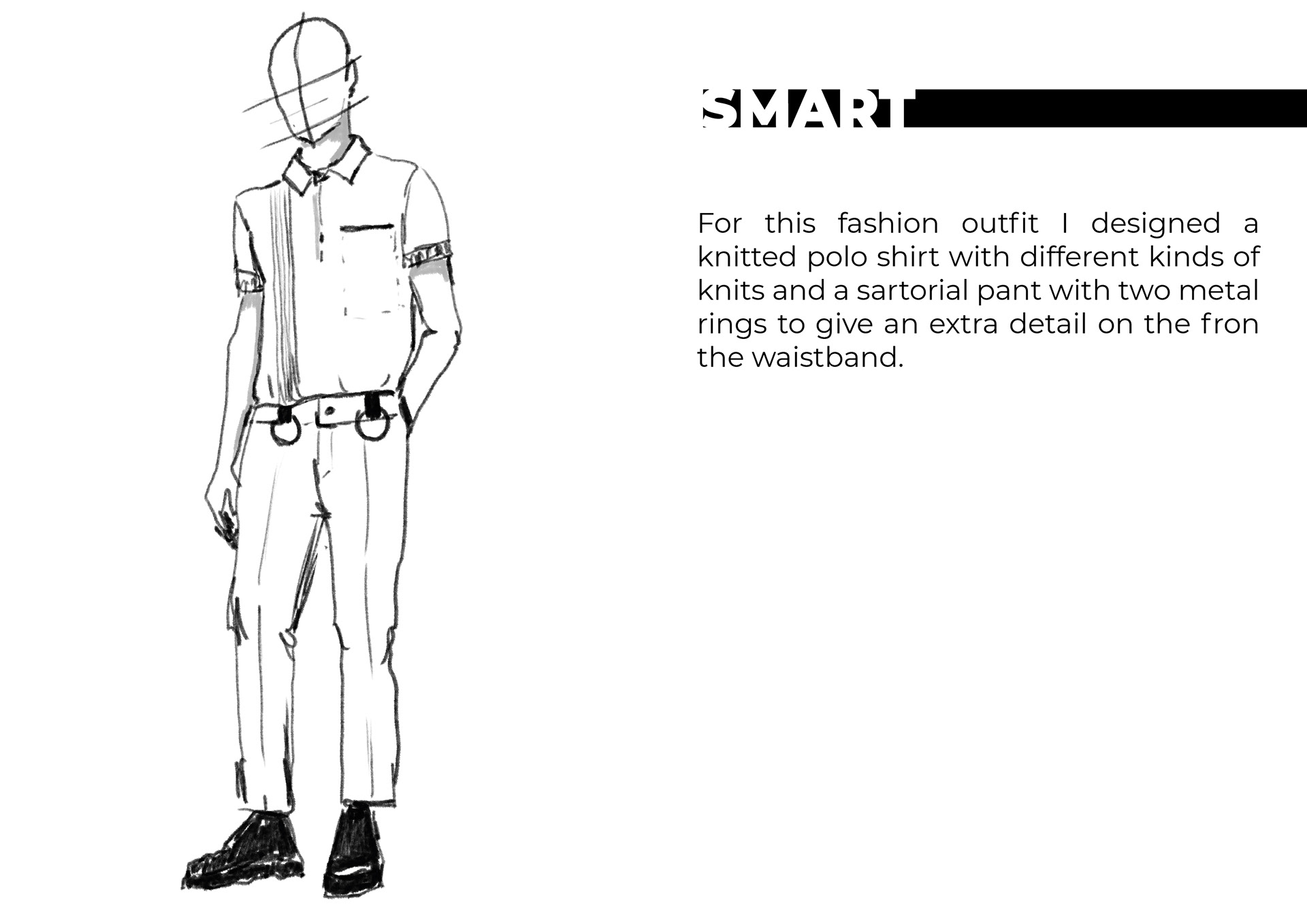 SMART

For this fashion outfit I designed a knitted polo shirt with different kinds of knits and a sartorial pant with two metal rings to give an extra detail on the fron the waistband.